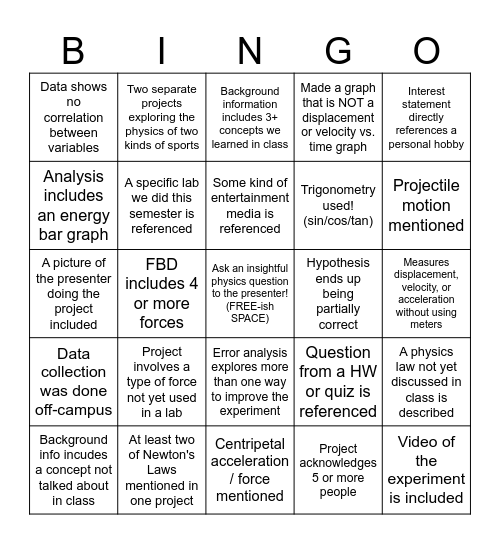 | B | I | N | G | O |
|---|---|---|---|---|
| Data shows no correlation between variables | Two separate projects exploring the physics of two kinds of sports | Background information includes 3+ concepts we learned in class | Made a graph that is NOT a displacement or velocity vs. time graph | Interest statement directly references a personal hobby |
| Analysis includes an energy bar graph | A specific lab we did this semester is referenced | Some kind of entertainment media is referenced | Trigonometry used! (sin/cos/tan) | Projectile motion mentioned |
| A picture of the presenter doing the project included | FBD includes 4 or more forces | Ask an insightful physics question to the presenter! (FREE-ish SPACE) | Hypothesis ends up being partially correct | Measures displacement, velocity, or acceleration without using meters |
| Data collection was done off-campus | Project involves a type of force not yet used in a lab | Error analysis explores more than one way to improve the experiment | Question from a HW or quiz is referenced | A physics law not yet discussed in class is described |
| Background info incudes a concept not talked about in class | At least two of Newton's Laws mentioned in one project | Centripetal acceleration / force mentioned | Project acknowledges 5 or more people | Video of the experiment is included |